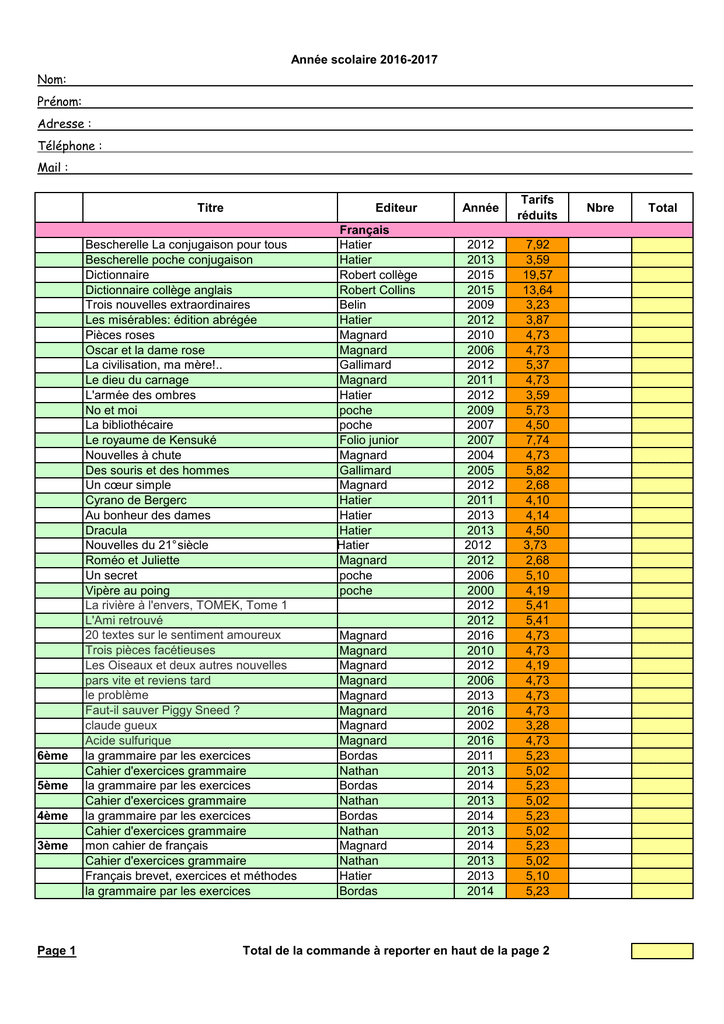 Année scolaire 2016-2017

Nom:

Prénom:

Adresse :

Téléphone :

Mail :

| | Titre | Editeur | Année | Tarifs réduits | Nbre | Total |
|---|---|---|---|---|---|---|
| | Français | | | | | |
| | Bescherelle La conjugaison pour tous | Hatier | 2012 | 7,92 | | |
| | Bescherelle poche conjugaison | Hatier | 2013 | 3,59 | | |
| | Dictionnaire | Robert collège | 2015 | 19,57 | | |
| | Dictionnaire collège anglais | Robert Collins | 2015 | 13,64 | | |
| | Trois nouvelles extraordinaires | Belin | 2009 | 3,23 | | |
| | Les misérables: édition abrégée | Hatier | 2012 | 3,87 | | |
| | Pièces roses | Magnard | 2010 | 4,73 | | |
| | Oscar et la dame rose | Magnard | 2006 | 4,73 | | |
| | La civilisation, ma mère!.. | Gallimard | 2012 | 5,37 | | |
| | Le dieu du carnage | Magnard | 2011 | 4,73 | | |
| | L'armée des ombres | Hatier | 2012 | 3,59 | | |
| | No et moi | poche | 2009 | 5,73 | | |
| | La bibliothécaire | poche | 2007 | 4,50 | | |
| | Le royaume de Kensuké | Folio junior | 2007 | 7,74 | | |
| | Nouvelles à chute | Magnard | 2004 | 4,73 | | |
| | Des souris et des hommes | Gallimard | 2005 | 5,82 | | |
| | Un cœur simple | Magnard | 2012 | 2,68 | | |
| | Cyrano de Bergerc | Hatier | 2011 | 4,10 | | |
| | Au bonheur des dames | Hatier | 2013 | 4,14 | | |
| | Dracula | Hatier | 2013 | 4,50 | | |
| | Nouvelles du 21°siècle | Hatier | 2012 | 3,73 | | |
| | Roméo et Juliette | Magnard | 2012 | 2,68 | | |
| | Un secret | poche | 2006 | 5,10 | | |
| | Vipère au poing | poche | 2000 | 4,19 | | |
| | La rivière à l'envers, TOMEK, Tome 1 | | 2012 | 5,41 | | |
| | L'Ami retrouvé | | 2012 | 5,41 | | |
| | 20 textes sur le sentiment amoureux | Magnard | 2016 | 4,73 | | |
| | Trois pièces facétieuses | Magnard | 2010 | 4,73 | | |
| | Les Oiseaux et deux autres nouvelles | Magnard | 2012 | 4,19 | | |
| | pars vite et reviens tard | Magnard | 2006 | 4,73 | | |
| | le problème | Magnard | 2013 | 4,73 | | |
| | Faut-il sauver Piggy Sneed ? | Magnard | 2016 | 4,73 | | |
| | claude gueux | Magnard | 2002 | 3,28 | | |
| | Acide sulfurique | Magnard | 2016 | 4,73 | | |
| 6ème | la grammaire par les exercices | Bordas | 2011 | 5,23 | | |
| | Cahier d'exercices grammaire | Nathan | 2013 | 5,02 | | |
| 5ème | la grammaire par les exercices | Bordas | 2014 | 5,23 | | |
| | Cahier d'exercices grammaire | Nathan | 2013 | 5,02 | | |
| 4ème | la grammaire par les exercices | Bordas | 2014 | 5,23 | | |
| | Cahier d'exercices grammaire | Nathan | 2013 | 5,02 | | |
| 3ème | mon cahier de français | Magnard | 2014 | 5,23 | | |
| | Cahier d'exercices grammaire | Nathan | 2013 | 5,02 | | |
| | Français brevet, exercices et méthodes | Hatier | 2013 | 5,10 | | |
| | la grammaire par les exercices | Bordas | 2014 | 5,23 | | |

Page 1

Total de la commande à reporter en haut de la page 2